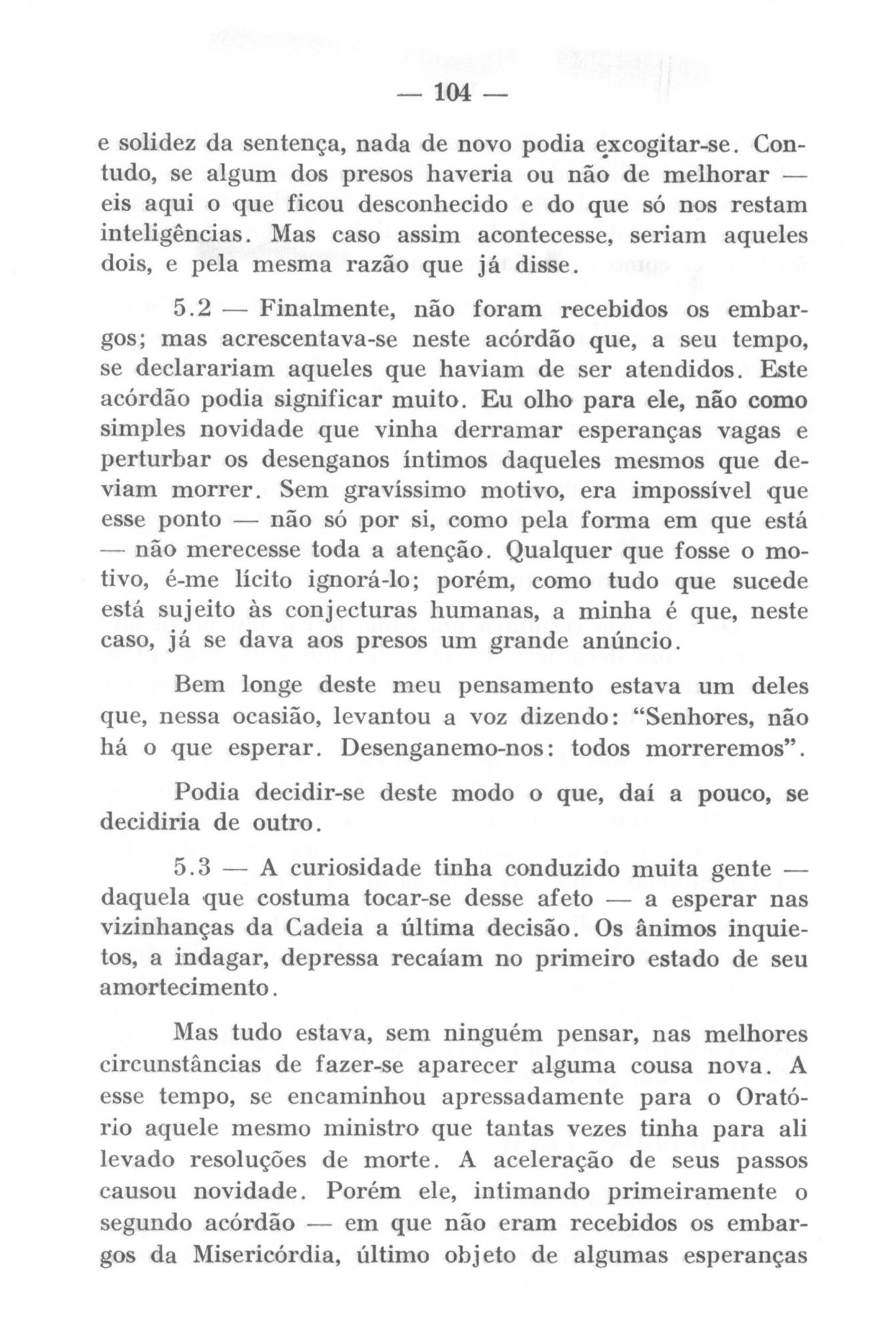 — 104 —

e solidez da sentença, nada de novo podia excogitar-se. Contudo, se algum dos presos haveria ou não de melhorar — eis aqui o que ficou desconhecido e do que só nos restam inteligências. Mas caso assim acontecesse, seriam aqueles dois, e pela mesma razão que já disse.

5.2 — Finalmente, não foram recebidos os embargos; mas acrescentava-se neste acórdão que, a seu tempo, se declarariam aqueles que haviam de ser atendidos. Este acórdão podia significar muito. Eu olho para ele, não como simples novidade que vinha derramar esperanças vagas e perturbar os desenganos íntimos daqueles mesmos que deviam morrer. Sem gravíssimo motivo, era impossível que esse ponto — não só por si, como pela forma em que está — não merecesse toda a atenção. Qualquer que fosse o motivo, é-me lícito ignorá-lo; porém, como tudo que sucede está sujeito às conjecturas humanas, a minha é que, neste caso, já se dava aos presos um grande anúncio.

Bem longe deste meu pensamento estava um deles que, nessa ocasião, levantou a voz dizendo: "Senhores, não há o que esperar. Desenganemo-nos: todos morreremos".

Podia decidir-se deste modo o que, daí a pouco, se decidiria de outro.

5.3 — A curiosidade tinha conduzido muita gente — daquela que costuma tocar-se desse afeto — a esperar nas vizinhanças da Cadeia a última decisão. Os ânimos inquietos, a indagar, depressa recaíam no primeiro estado de seu amortecimento.

Mas tudo estava, sem ninguém pensar, nas melhores circunstâncias de fazer-se aparecer alguma cousa nova. A esse tempo, se encaminhou apressadamente para o Oratório aquele mesmo ministro que tantas vezes tinha para ali levado resoluções de morte. A aceleração de seus passos causou novidade. Porém ele, intimando primeiramente o segundo acórdão — em que não eram recebidos os embargos da Misericórdia, último objeto de algumas esperanças